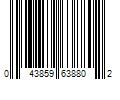 0 43859 63880 2